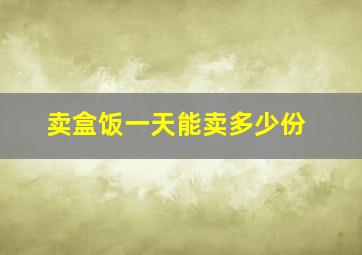 卖盒饭一天能卖多少份